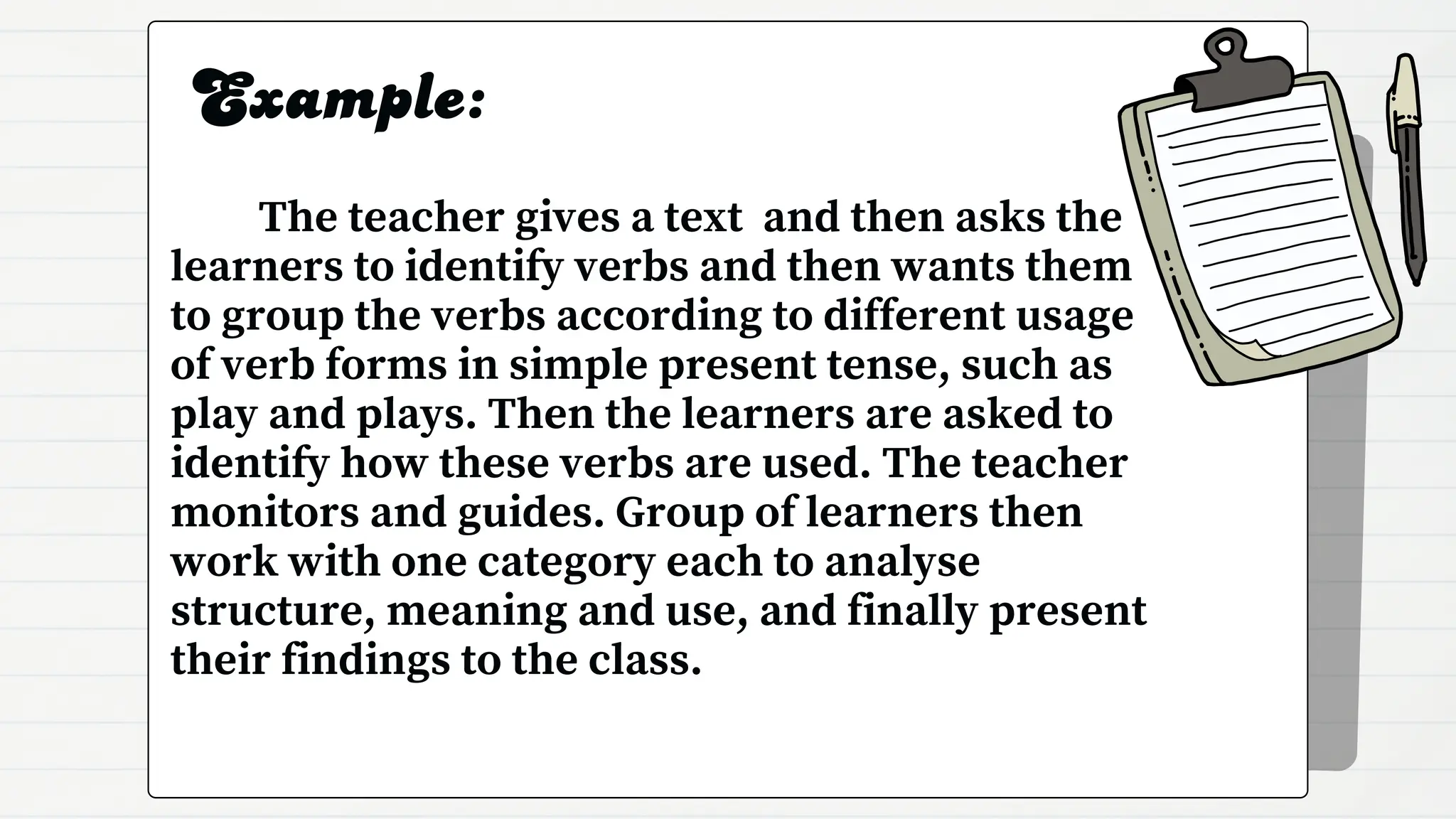 Example:

The teacher gives a text  and then asks the learners to identify verbs and then wants them to group the verbs according to different usage of verb forms in simple present tense, such as play and plays. Then the learners are asked to identify how these verbs are used. The teacher monitors and guides. Group of learners then work with one category each to analyse structure, meaning and use, and finally present their findings to the class.